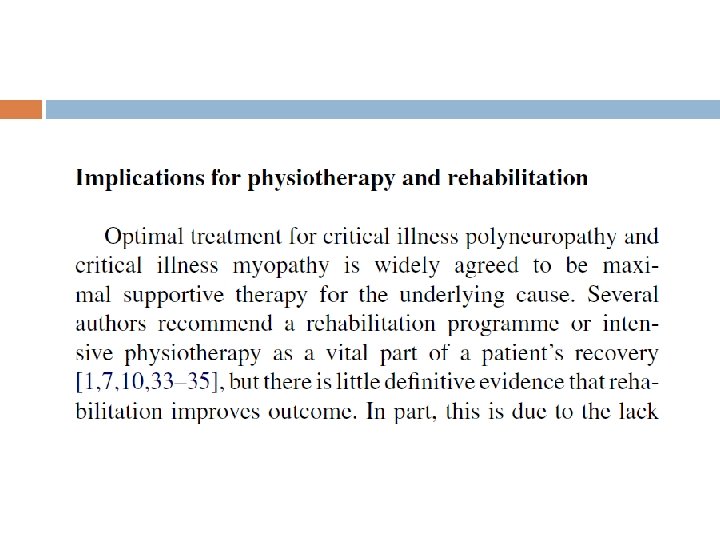 Implications for physiotherapy and rehabilitation

Optimal treatment for critical illness polyneuropathy and critical illness myopathy is widely agreed to be maximal supportive therapy for the underlying cause. Several authors recommend a rehabilitation programme or intensive physiotherapy as a vital part of a patient's recovery [1,7,10,33–35], but there is little definitive evidence that rehabilitation improves outcome. In part, this is due to the lack